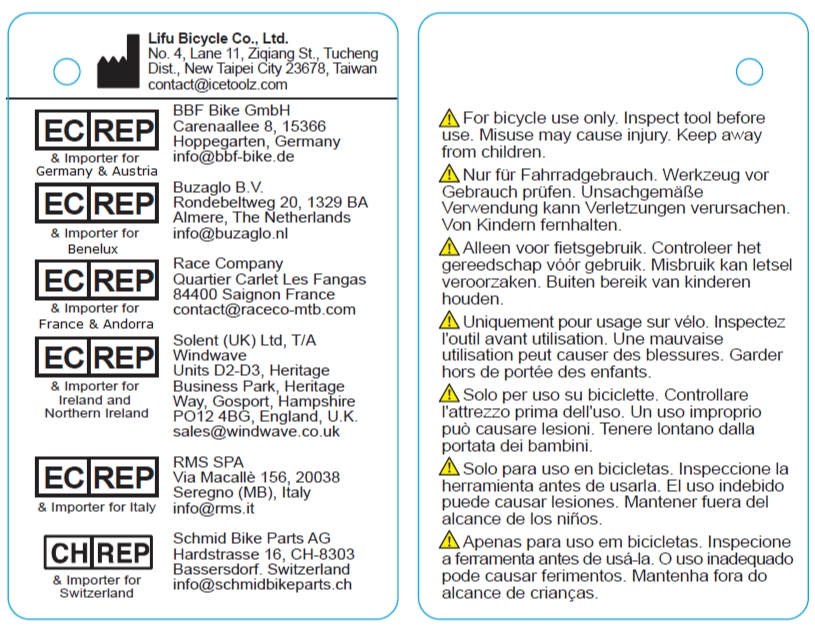 Lifu Bicycle Co., Ltd.
No. 4, Lane 11, Ziqiang St., Tucheng Dist., New Taipei City 23678, Taiwan
contact@icetoolz.com

EC REP
& Importer for Germany & Austria
BBF Bike GmbH
Carenaallee 8, 15366 Hoppegarten, Germany
info@bbf-bike.de

EC REP
& Importer for Benelux
Buzaglo B.V.
Rondebeltweg 20, 1329 BA Almere, The Netherlands
info@buzaglo.nl

EC REP
& Importer for France & Andorra
Race Company
Quartier Carlet Les Fangas
84400 Saignon France
contact@raceco-mtb.com

EC REP
& Importer for Ireland and Northern Ireland
Solent (UK) Ltd, T/A Windwave
Units D2-D3, Heritage Business Park, Heritage Way, Gosport, Hampshire PO12 4BG, England, U.K.
sales@windwave.co.uk

EC REP
& Importer for Italy
RMS SPA
Via Macallè 156, 20038 Seregno (MB), Italy
info@rms.it

CH REP
& Importer for Switzerland
Schmid Bike Parts AG
Hardstrasse 16, CH-8303 Bassersdorf. Switzerland
info@schmidbikeparts.ch

For bicycle use only. Inspect tool before use. Misuse may cause injury. Keep away from children.

Nur für Fahrradgebrauch. Werkzeug vor Gebrauch prüfen. Unsachgemäße Verwendung kann Verletzungen verursachen. Von Kindern fernhalten.

Alleen voor fietsgebruik. Controleer het gereedschap vóór gebruik. Misbruik kan letsel veroorzaken. Buiten bereik van kinderen houden.

Uniquement pour usage sur vélo. Inspectez l'outil avant utilisation. Une mauvaise utilisation peut causer des blessures. Garder hors de portée des enfants.

Solo per uso su biciclette. Controllare l'attrezzo prima dell'uso. Un uso improprio può causare lesioni. Tenere lontano dalla portata dei bambini.

Solo para uso en bicicletas. Inspeccione la herramienta antes de usarla. El uso indebido puede causar lesiones. Mantener fuera del alcance de los niños.

Apenas para uso em bicicletas. Inspecione a ferramenta antes de usá-la. O uso inadequado pode causar ferimentos. Mantenha fora do alcance de crianças.